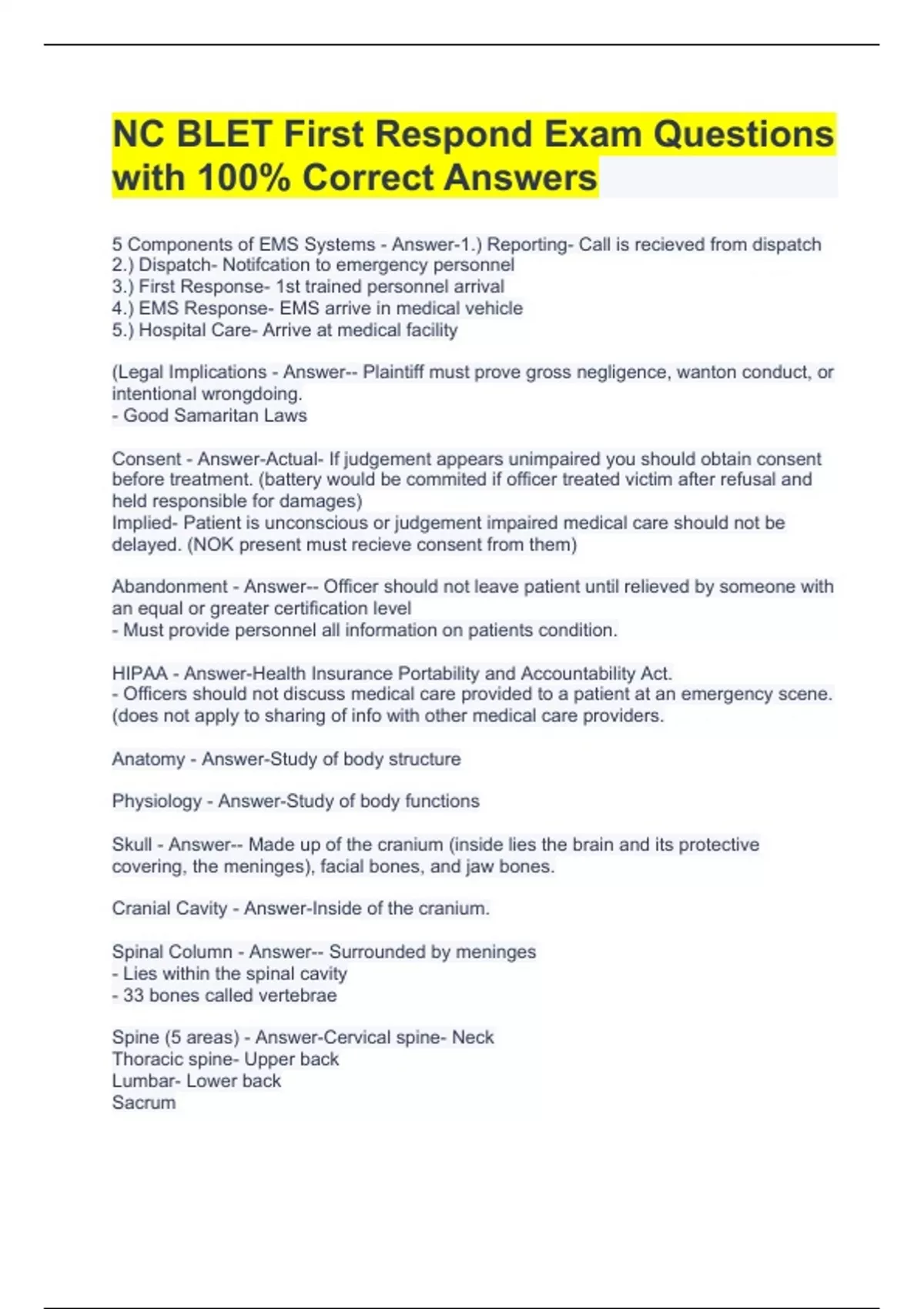 NC BLET First Respond Exam Questions with 100% Correct Answers

5 Components of EMS Systems - Answer-1.) Reporting- Call is recieved from dispatch
2.) Dispatch- Notifcation to emergency personnel
3.) First Response- 1st trained personnel arrival
4.) EMS Response- EMS arrive in medical vehicle
5.) Hospital Care- Arrive at medical facility

(Legal Implications - Answer-- Plaintiff must prove gross negligence, wanton conduct, or intentional wrongdoing.
- Good Samaritan Laws

Consent - Answer-Actual- If judgement appears unimpaired you should obtain consent before treatment. (battery would be commited if officer treated victim after refusal and held responsible for damages)
Implied- Patient is unconscious or judgement impaired medical care should not be delayed. (NOK present must recieve consent from them)

Abandonment - Answer-- Officer should not leave patient until relieved by someone with an equal or greater certification level
- Must provide personnel all information on patients condition.

HIPAA - Answer-Health Insurance Portability and Accountability Act.
- Officers should not discuss medical care provided to a patient at an emergency scene. (does not apply to sharing of info with other medical care providers.

Anatomy - Answer-Study of body structure

Physiology - Answer-Study of body functions

Skull - Answer-- Made up of the cranium (inside lies the brain and its protective covering, the meninges), facial bones, and jaw bones.

Cranial Cavity - Answer-Inside of the cranium.

Spinal Column - Answer-- Surrounded by meninges
- Lies within the spinal cavity
- 33 bones called vertebrae

Spine (5 areas) - Answer-Cervical spine- Neck
Thoracic spine- Upper back
Lumbar- Lower back
Sacrum